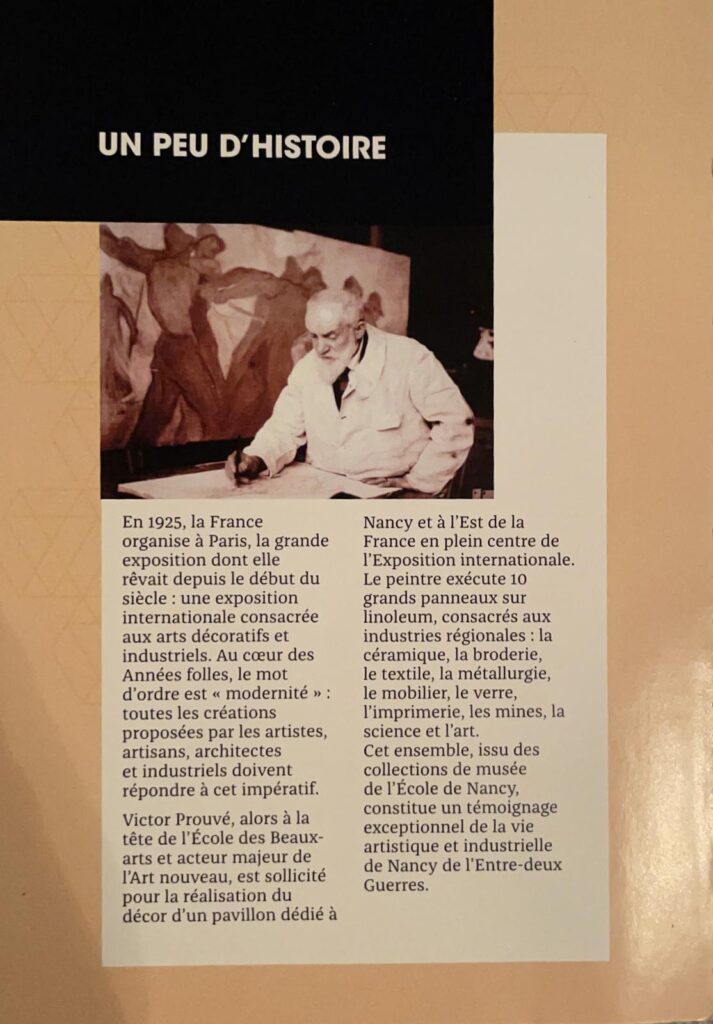 UN PEU D'HISTOIRE

En 1925, la France organise à Paris, la grande exposition dont elle rêvait depuis le début du siècle : une exposition internationale consacrée aux arts décoratifs et industriels. Au cœur des Années folles, le mot d'ordre est « modernité » : toutes les créations proposées par les artistes, artisans, architectes et industriels doivent répondre à cet impératif.

Victor Prouvé, alors à la tête de l'École des Beaux-arts et acteur majeur de l'Art nouveau, est sollicité pour la réalisation du décor d'un pavillon dédié à Nancy et à l'Est de la France en plein centre de l'Exposition internationale. Le peintre exécute 10 grands panneaux sur linoleum, consacrés aux industries régionales : la céramique, la broderie, le textile, la métallurgie, le mobilier, le verre, l'imprimerie, les mines, la science et l'art.
Cet ensemble, issu des collections de musée de l'École de Nancy, constitue un témoignage exceptionnel de la vie artistique et industrielle de Nancy de l'Entre-deux Guerres.